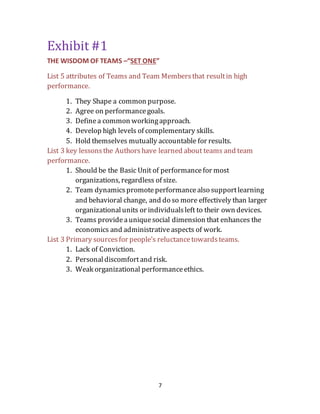 Exhibit #1

THE WISDOM OF TEAMS –"SET ONE"

List 5 attributes of Teams and Team Members that result in high performance.

1. They Shape a common purpose.
2. Agree on performance goals.
3. Define a common working approach.
4. Develop high levels of complementary skills.
5. Hold themselves mutually accountable for results.

List 3 key lessons the Authors have learned about teams and team performance.

1. Should be the Basic Unit of performance for most organizations, regardless of size.
2. Team dynamics promote performance also support learning and behavioral change, and do so more effectively than larger organizational units or individuals left to their own devices.
3. Teams provide a unique social dimension that enhances the economics and administrative aspects of work.

List 3 Primary sources for people's reluctance towards teams.

1. Lack of Conviction.
2. Personal discomfort and risk.
3. Weak organizational performance ethics.

7